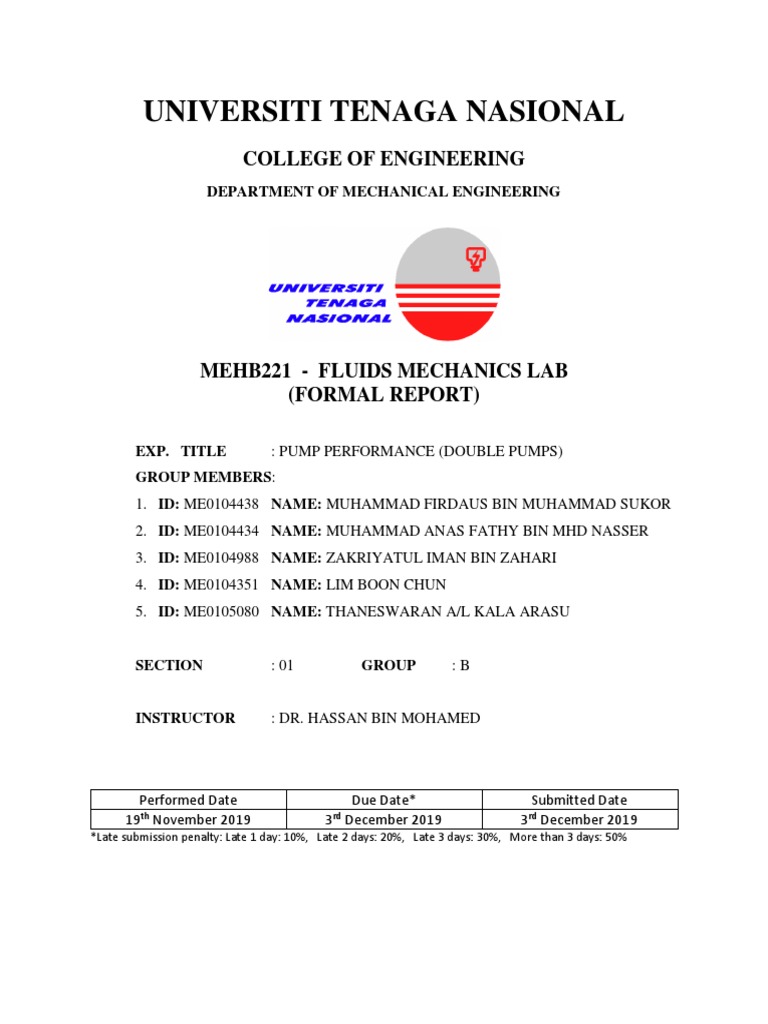 UNIVERSITI TENAGA NASIONAL

COLLEGE OF ENGINEERING

DEPARTMENT OF MECHANICAL ENGINEERING

UNIVERSITI
TENAGA
NASIONAL

MEHB221 - FLUIDS MECHANICS LAB
(FORMAL REPORT)

EXP. TITLE : PUMP PERFORMANCE (DOUBLE PUMPS)

GROUP MEMBERS:

1. ID: ME0104438 NAME: MUHAMMAD FIRDAUS BIN MUHAMMAD SUKOR
2. ID: ME0104434 NAME: MUHAMMAD ANAS FATHY BIN MHD NASSER
3. ID: ME0104988 NAME: ZAKRIYATUL IMAN BIN ZAHARI
4. ID: ME0104351 NAME: LIM BOON CHUN
5. ID: ME0105080 NAME: THANESWARAN A/L KALA ARASU

SECTION : 01 GROUP : B

INSTRUCTOR : DR. HASSAN BIN MOHAMED

| Performed Date | Due Date* | Submitted Date |
|---|---|---|
| 19$^{th}$ November 2019 | 3$^{rd}$ December 2019 | 3$^{rd}$ December 2019 |

*Late submission penalty: Late 1 day: 10%, Late 2 days: 20%, Late 3 days: 30%, More than 3 days: 50%